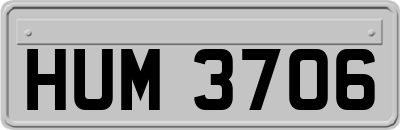 HUM 3706